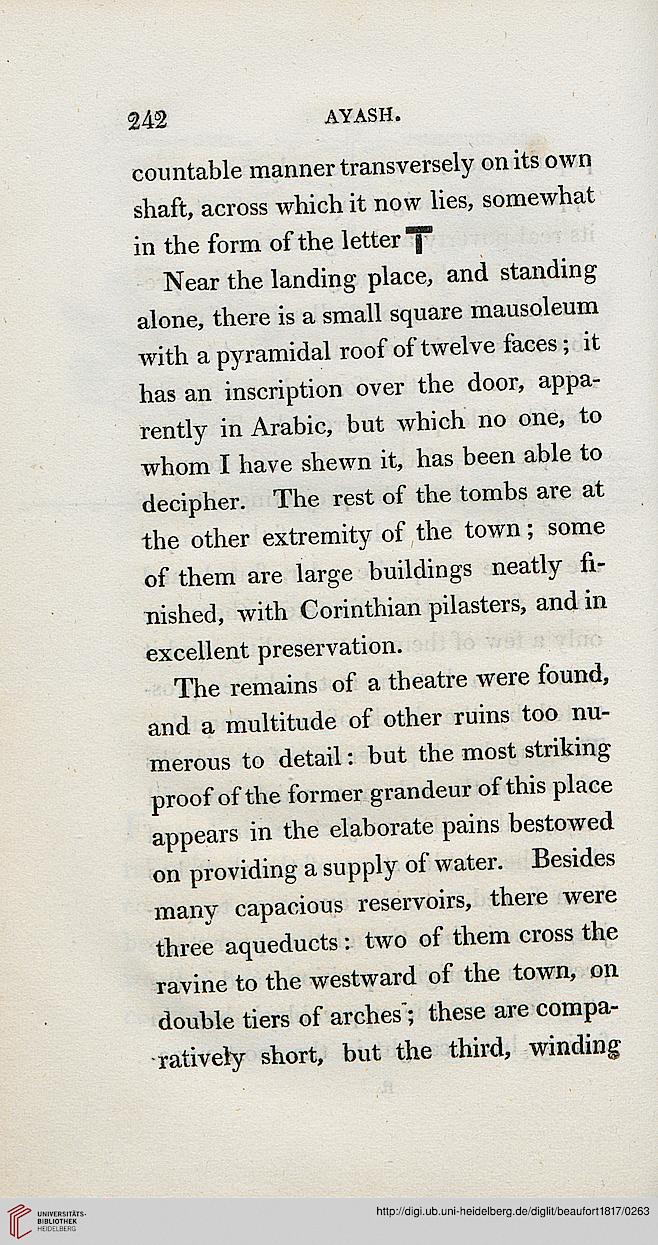 242 AYASH.

countable manner transversely on its own shaft, across which it now lies, somewhat in the form of the letter T

Near the landing place, and standing alone, there is a small square mausoleum with a pyramidal roof of twelve faces; it has an inscription over the door, apparently in Arabic, but which no one, to whom I have shewn it, has been able to decipher. The rest of the tombs are at the other extremity of the town; some of them are large buildings neatly finished, with Corinthian pilasters, and in excellent preservation.

The remains of a theatre were found, and a multitude of other ruins too numerous to detail: but the most striking proof of the former grandeur of this place appears in the elaborate pains bestowed on providing a supply of water. Besides many capacious reservoirs, there were three aqueducts: two of them cross the ravine to the westward of the town, on double tiers of arches; these are comparatively short, but the third, winding

UNIVERSITÄTS-BIBLIOTHEK HEIDELBERG

http://digi.ub.uni-heidelberg.de/diglit/beaufort1817/0263